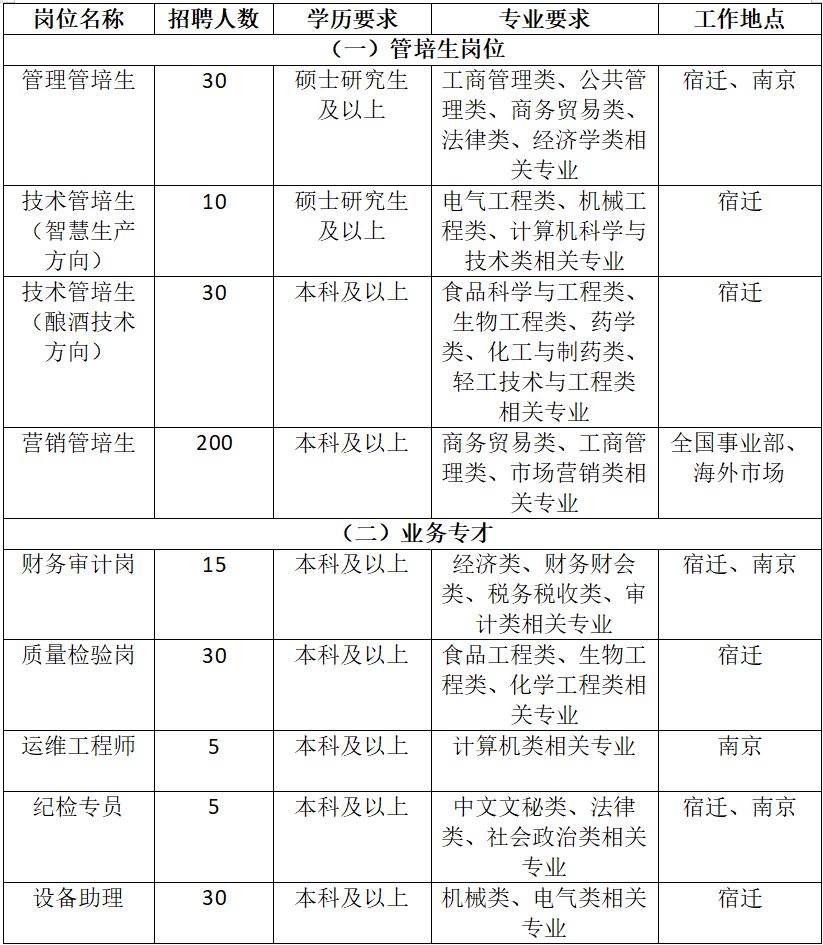 | 岗位名称 | 招聘人数 | 学历要求 | 专业要求 | 工作地点 |
|---|---|---|---|---|
| （一）管培生岗位 | | | | |
| 管理管培生 | 30 | 硕士研究生及以上 | 工商管理类、公共管理类、商务贸易类、法律类、经济学类相关专业 | 宿迁、南京 |
| 技术管培生（智慧生产方向） | 10 | 硕士研究生及以上 | 电气工程类、机械工程类、计算机科学与技术类相关专业 | 宿迁 |
| 技术管培生（酿酒技术方向） | 30 | 本科及以上 | 食品科学与工程类、生物工程类、药学类、化工与制药类、轻工技术与工程类相关专业 | 宿迁 |
| 营销管培生 | 200 | 本科及以上 | 商务贸易类、工商管理类、市场营销类相关专业 | 全国事业部、海外市场 |
| （二）业务专才 | | | | |
| 财务审计岗 | 15 | 本科及以上 | 经济类、财务财会类、税务税收类、审计类相关专业 | 宿迁、南京 |
| 质量检验岗 | 30 | 本科及以上 | 食品工程类、生物工程类、化学工程类相关专业 | 宿迁 |
| 运维工程师 | 5 | 本科及以上 | 计算机类相关专业 | 南京 |
| 纪检专员 | 5 | 本科及以上 | 中文文秘类、法律类、社会政治类相关专业 | 宿迁、南京 |
| 设备助理 | 30 | 本科及以上 | 机械类、电气类相关专业 | 宿迁 |